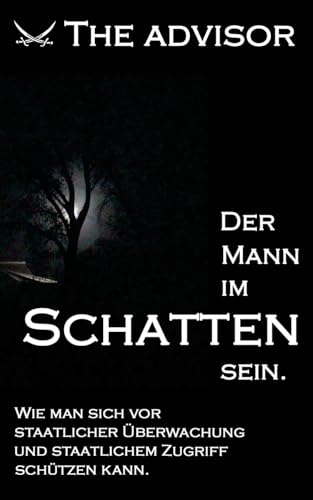 The advisor

Der Mann im Schatten sein.

Wie man sich vor staatlicher Überwachung und staatlichem Zugriff schützen kann.